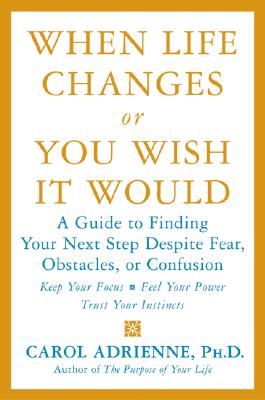 WHEN LIFE CHANGES
or
YOU WISH IT WOULD

A Guide to Finding Your Next Step Despite Fear, Obstacles, or Confusion

Keep Your Focus ▪ Feel Your Power
Trust Your Instincts

CAROL ADRIENNE, PH.D.
Author of The Purpose of Your Life